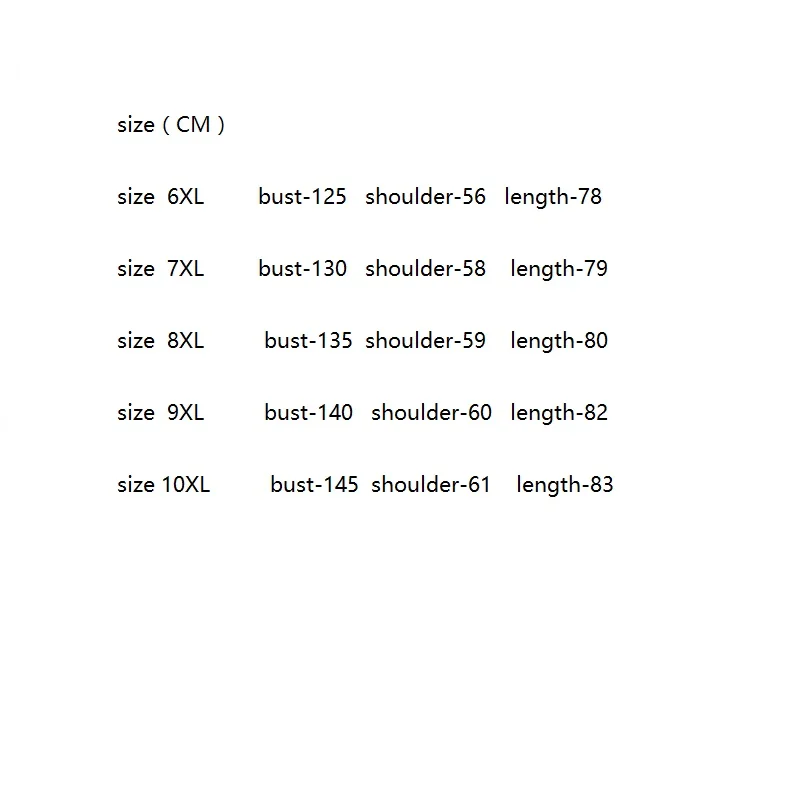 size（CM）

size 6XL bust-125 shoulder-56 length-78

size 7XL bust-130 shoulder-58 length-79

size 8XL bust-135 shoulder-59 length-80

size 9XL bust-140 shoulder-60 length-82

size 10XL bust-145 shoulder-61 length-83